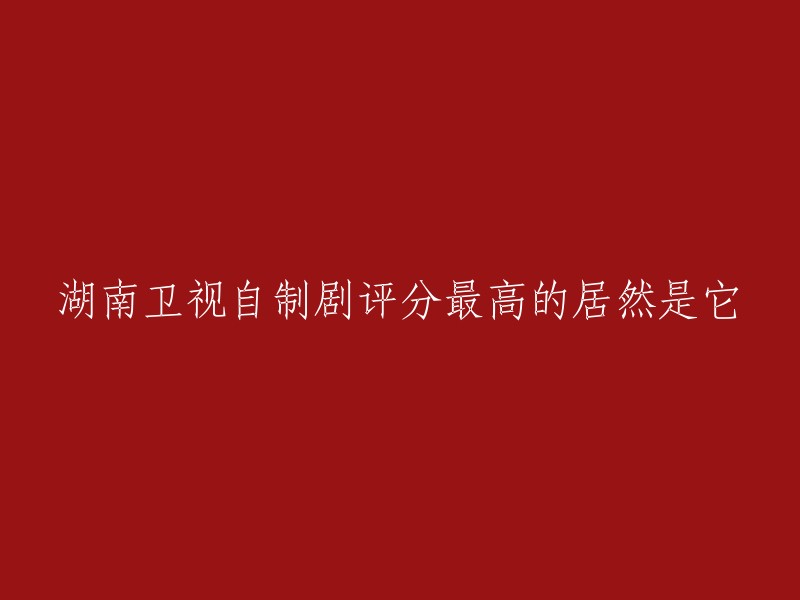 湖南卫视自制剧评分最高的居然是它